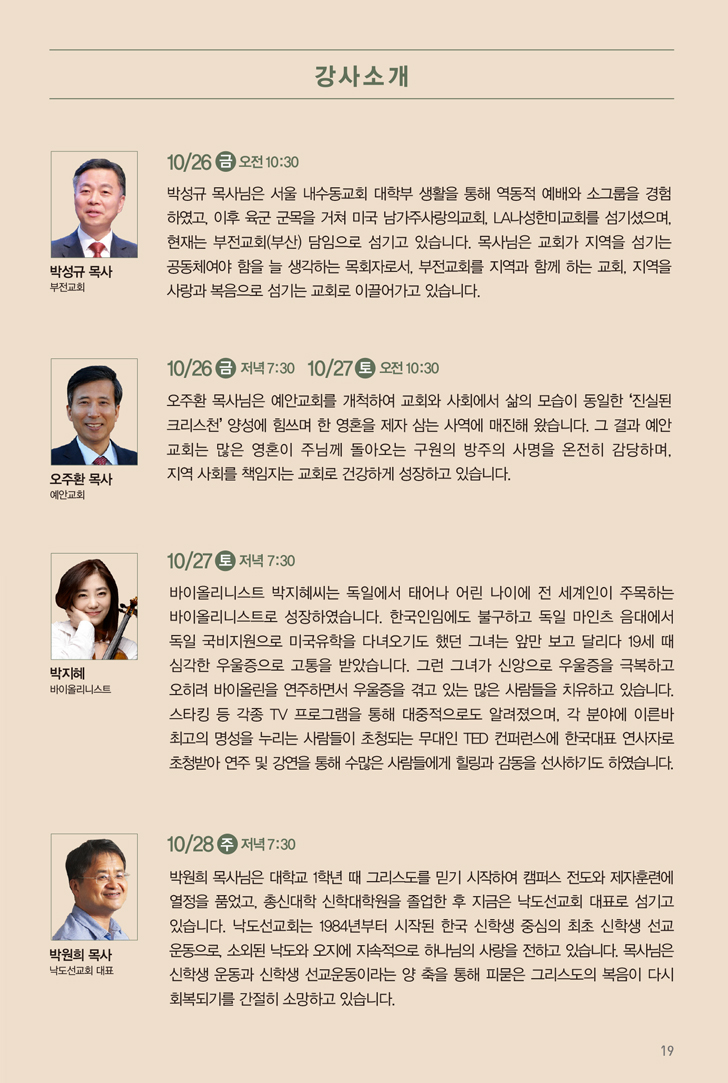 강사소개

박성규 목사
부전교회

10/26 금 오전 10:30

박성규 목사님은 서울 내수동교회 대학부 생활을 통해 역동적 예배와 소그룹을 경험하였고, 이후 육군 군목을 거쳐 미국 남가주사랑의교회, LA나성한미교회를 섬기셨으며, 현재는 부전교회(부산) 담임으로 섬기고 있습니다. 목사님은 교회가 지역을 섬기는 공동체여야 함을 늘 생각하는 목회자로서, 부전교회를 지역과 함께 하는 교회, 지역을 사랑과 복음으로 섬기는 교회로 이끌어가고 있습니다.

오주환 목사
예안교회

10/26 금 저녁 7:30 10/27 토 오전 10:30

오주환 목사님은 예안교회를 개척하여 교회와 사회에서 삶의 모습이 동일한 '진실된 크리스천' 양성에 힘쓰며 한 영혼을 제자 삼는 사역에 매진해 왔습니다. 그 결과 예안교회는 많은 영혼이 주님께 돌아오는 구원의 방주의 사명을 온전히 감당하며, 지역 사회를 책임지는 교회로 건강하게 성장하고 있습니다.

박지혜
바이올리니스트

10/27 토 저녁 7:30

바이올리니스트 박지혜씨는 독일에서 태어나 어린 나이에 전 세계인이 주목하는 바이올리니스트로 성장하였습니다. 한국인임에도 불구하고 독일 마인츠 음대에서 독일 국비지원으로 미국유학을 다녀오기도 했던 그녀는 앞만 보고 달리다 19세 때 심각한 우울증으로 고통을 받았습니다. 그런 그녀가 신앙으로 우울증을 극복하고 오히려 바이올린을 연주하면서 우울증을 겪고 있는 많은 사람들을 치유하고 있습니다. 스타킹 등 각종 TV 프로그램을 통해 대중적으로도 알려졌으며, 각 분야에 이른바 최고의 명성을 누리는 사람들이 초청되는 무대인 TED 컨퍼런스에 한국대표 연사자로 초청받아 연주 및 강연을 통해 수많은 사람들에게 힐링과 감동을 선사하기도 하였습니다.

박원희 목사
낙도선교회 대표

10/28 주 저녁 7:30

박원희 목사님은 대학교 1학년 때 그리스도를 믿기 시작하여 캠퍼스 전도와 제자훈련에 열정을 품었고, 총신대학 신학대학원을 졸업한 후 지금은 낙도선교회 대표로 섬기고 있습니다. 낙도선교회는 1984년부터 시작된 한국 신학생 중심의 최초 신학생 선교운동으로, 소외된 낙도와 오지에 지속적으로 하나님의 사랑을 전하고 있습니다. 목사님은 신학생 운동과 신학생 선교운동이라는 양 축을 통해 피묻은 그리스도의 복음이 다시 회복되기를 간절히 소망하고 있습니다.

19